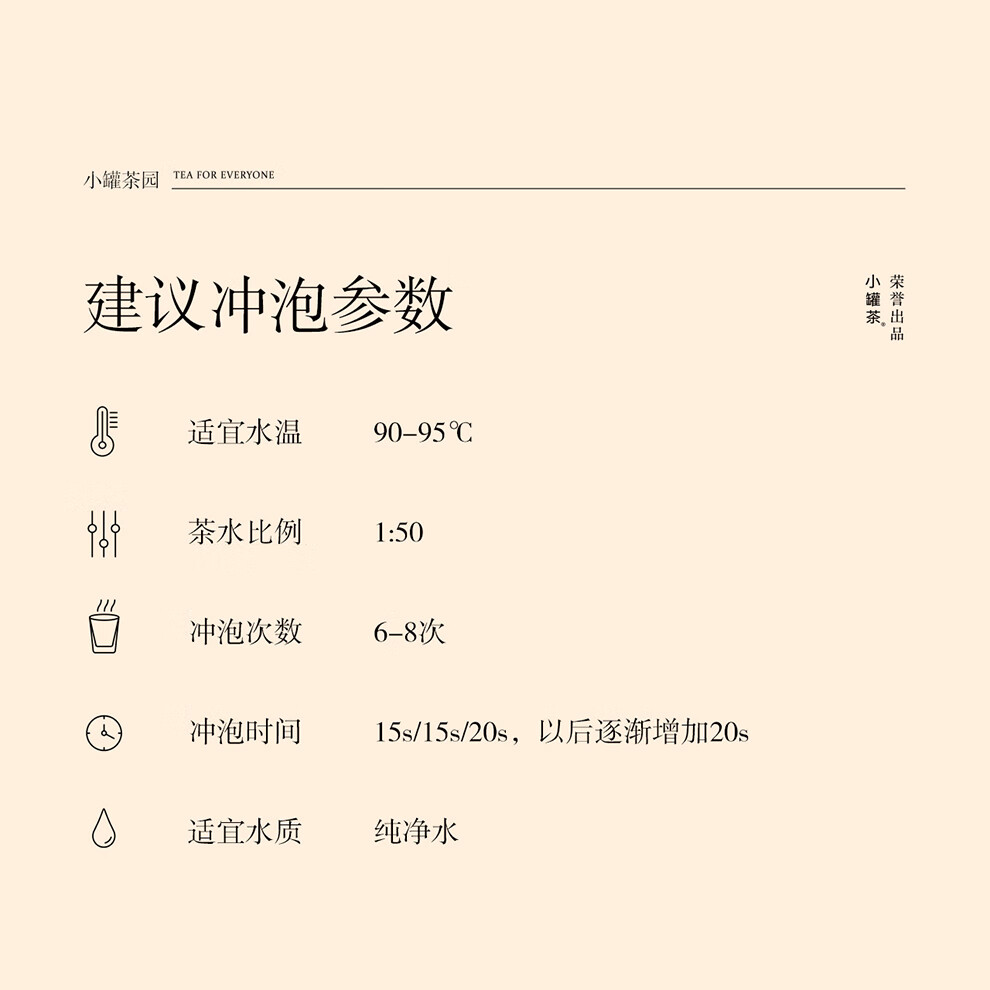 小罐茶园 TEA FOR EVERYONE

建议冲泡参数

小罐茶®
荣誉出品

适宜水温 90–95℃

茶水比例 1:50

冲泡次数 6–8次

冲泡时间 15s/15s/20s，以后逐渐增加20s

适宜水质 纯净水